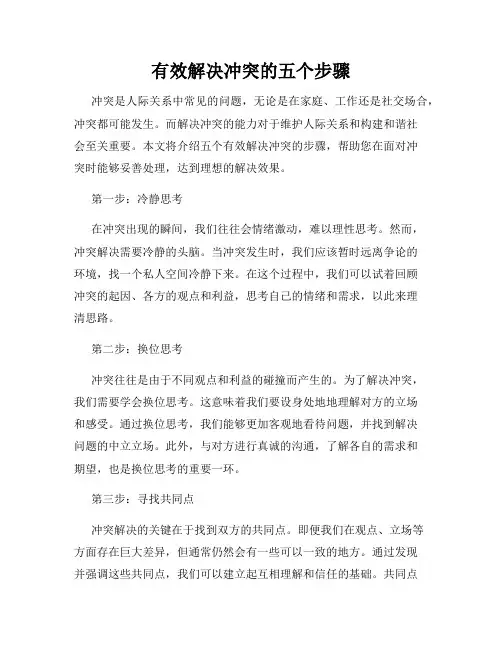 有效解决冲突的五个步骤

冲突是人际关系中常见的问题，无论是在家庭、工作还是社交场合，冲突都可能发生。而解决冲突的能力对于维护人际关系和构建和谐社会至关重要。本文将介绍五个有效解决冲突的步骤，帮助您在面对冲突时能够妥善处理，达到理想的解决效果。

第一步：冷静思考

在冲突出现的瞬间，我们往往会情绪激动，难以理性思考。然而，冲突解决需要冷静的头脑。当冲突发生时，我们应该暂时远离争论的环境，找一个私人空间冷静下来。在这个过程中，我们可以试着回顾冲突的起因、各方的观点和利益，思考自己的情绪和需求，以此来理清思路。

第二步：换位思考

冲突往往是由于不同观点和利益的碰撞而产生的。为了解决冲突，我们需要学会换位思考。这意味着我们要设身处地地理解对方的立场和感受。通过换位思考，我们能够更加客观地看待问题，并找到解决问题的中立立场。此外，与对方进行真诚的沟通，了解各自的需求和期望，也是换位思考的重要一环。

第三步：寻找共同点

冲突解决的关键在于找到双方的共同点。即便我们在观点、立场等方面存在巨大差异，但通常仍然会有一些可以一致的地方。通过发现并强调这些共同点，我们可以建立起互相理解和信任的基础。共同点